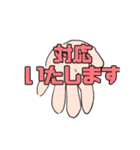 対応
いたします